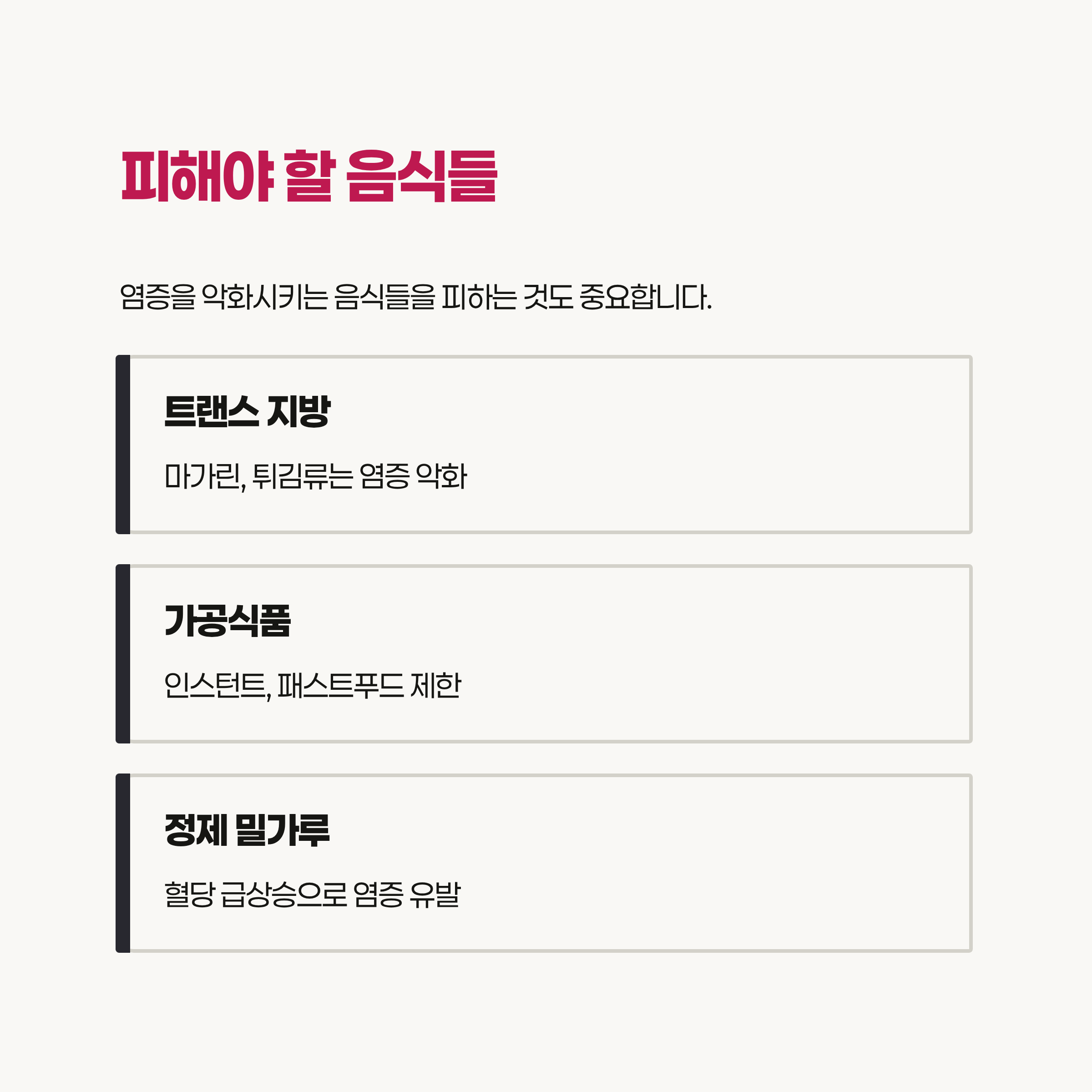 피해야 할 음식들

염증을 악화시키는 음식들을 피하는 것도 중요합니다.

트랜스 지방

마가린, 튀김류는 염증 악화

가공식품

인스턴트, 패스트푸드 제한

정제 밀가루

혈당 급상승으로 염증 유발